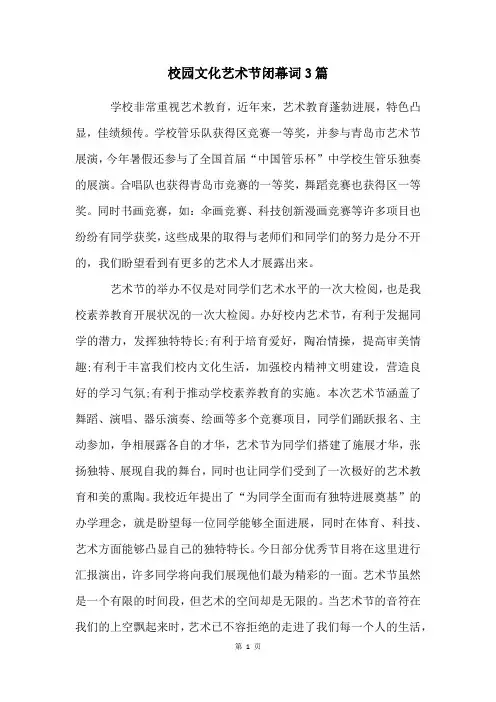 校园文化艺术节闭幕词3篇

学校非常重视艺术教育，近年来，艺术教育蓬勃进展，特色凸显，佳绩频传。学校管乐队获得区竞赛一等奖，并参与青岛市艺术节展演，今年暑假还参与了全国首届“中国管乐杯”中学校生管乐独奏的展演。合唱队也获得青岛市竞赛的一等奖，舞蹈竞赛也获得区一等奖。同时书画竞赛，如：伞画竞赛、科技创新漫画竞赛等许多项目也纷纷有同学获奖，这些成果的取得与老师们和同学们的努力是分不开的，我们盼望看到有更多的艺术人才展露出来。

艺术节的举办不仅是对同学们艺术水平的一次大检阅，也是我校素养教育开展状况的一次大检阅。办好校内艺术节，有利于发掘同学的潜力，发挥独特特长;有利于培育爱好，陶冶情操，提高审美情趣;有利于丰富我们校内文化生活，加强校内精神文明建设，营造良好的学习气氛;有利于推动学校素养教育的实施。本次艺术节涵盖了舞蹈、演唱、器乐演奏、绘画等多个竞赛项目，同学们踊跃报名、主动参加，争相展露各自的才华，艺术节为同学们搭建了施展才华，张扬独特、展现自我的舞台，同时也让同学们受到了一次极好的艺术教育和美的熏陶。我校近年提出了“为同学全面而有独特进展奠基”的办学理念，就是盼望每一位同学能够全面进展，同时在体育、科技、艺术方面能够凸显自己的独特特长。今日部分优秀节目将在这里进行汇报演出，许多同学将向我们展现他们最为精彩的一面。艺术节虽然是一个有限的时间段，但艺术的空间却是无限的。当艺术节的音符在我们的上空飘起来时，艺术已不容拒绝的走进了我们每一个人的生活，

第 1 页